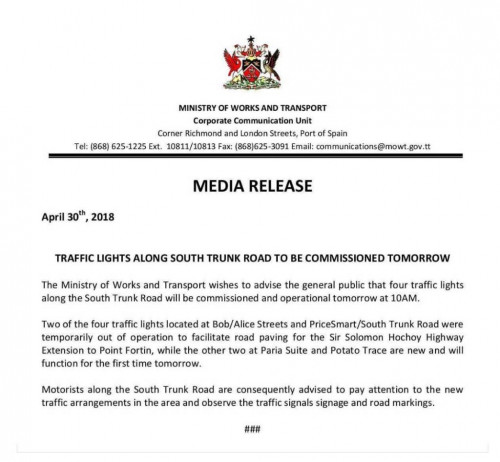 MINISTRY OF WORKS AND TRANSPORT
Corporate Communication Unit
Corner Richmond and London Streets, Port of Spain
Tel: (868) 625-1225 Ext. 10811/10813 Fax: (868)625-3091 Email: communications@mowt.gov.tt

MEDIA RELEASE

April 30$^{th}$, 2018

TRAFFIC LIGHTS ALONG SOUTH TRUNK ROAD TO BE COMMISSIONED TOMORROW

The Ministry of Works and Transport wishes to advise the general public that four traffic lights along the South Trunk Road will be commissioned and operational tomorrow at 10AM.

Two of the four traffic lights located at Bob/Alice Streets and PriceSmart/South Trunk Road were temporarily out of operation to facilitate road paving for the Sir Solomon Hochoy Highway Extension to Point Fortin, while the other two at Paria Suite and Potato Trace are new and will function for the first time tomorrow.

Motorists along the South Trunk Road are consequently advised to pay attention to the new traffic arrangements in the area and observe the traffic signals signage and road markings.

###